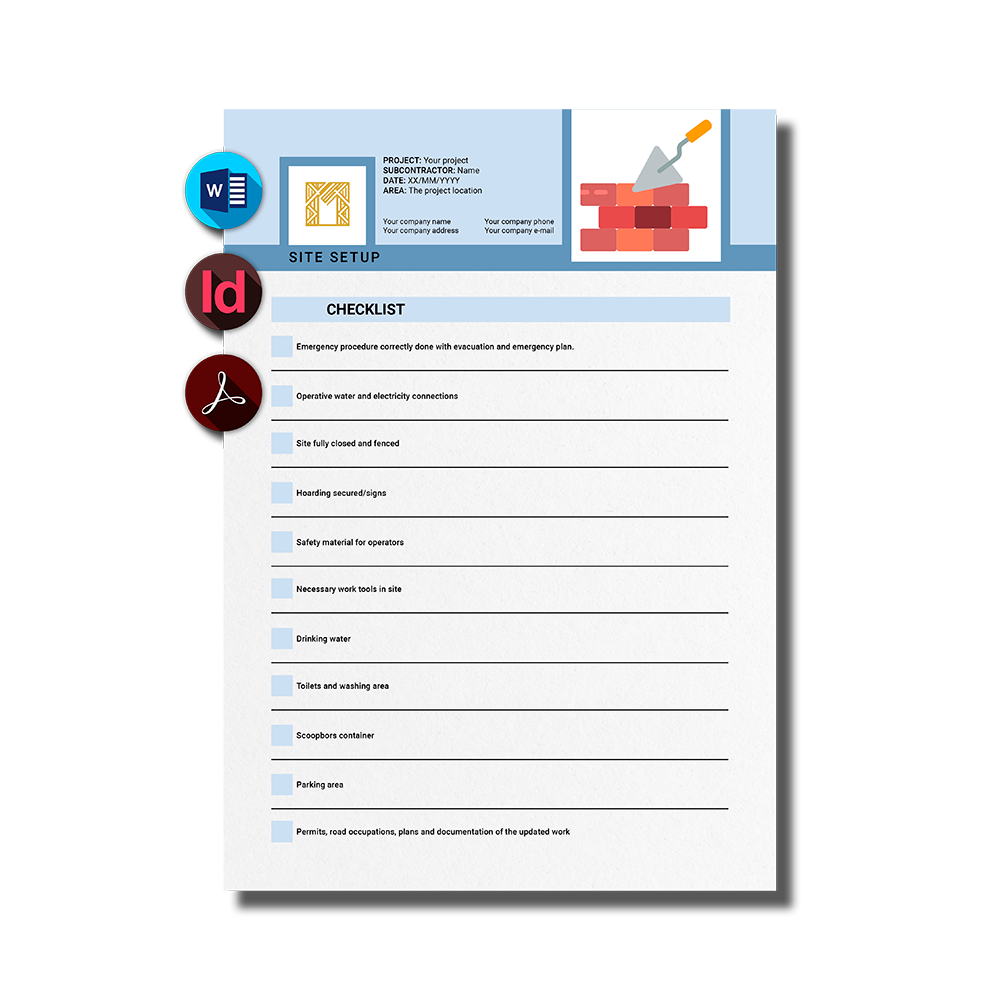 W

Id

PROJECT: Your project
SUBCONTRACTOR: Name
DATE: XX/MM/YYYY
AREA: The project location

Your company name
Your company address

Your company phone
Your company e-mail

SITE SETUP

CHECKLIST

Emergency procedure correctly done with evacuation and emergency plan.

Operative water and electricity connections

Site fully closed and fenced

Hoarding secured/signs

Safety material for operators

Necessary work tools in site

Drinking water

Toilets and washing area

Scoopbors container

Parking area

Permits, road occupations, plans and documentation of the updated work